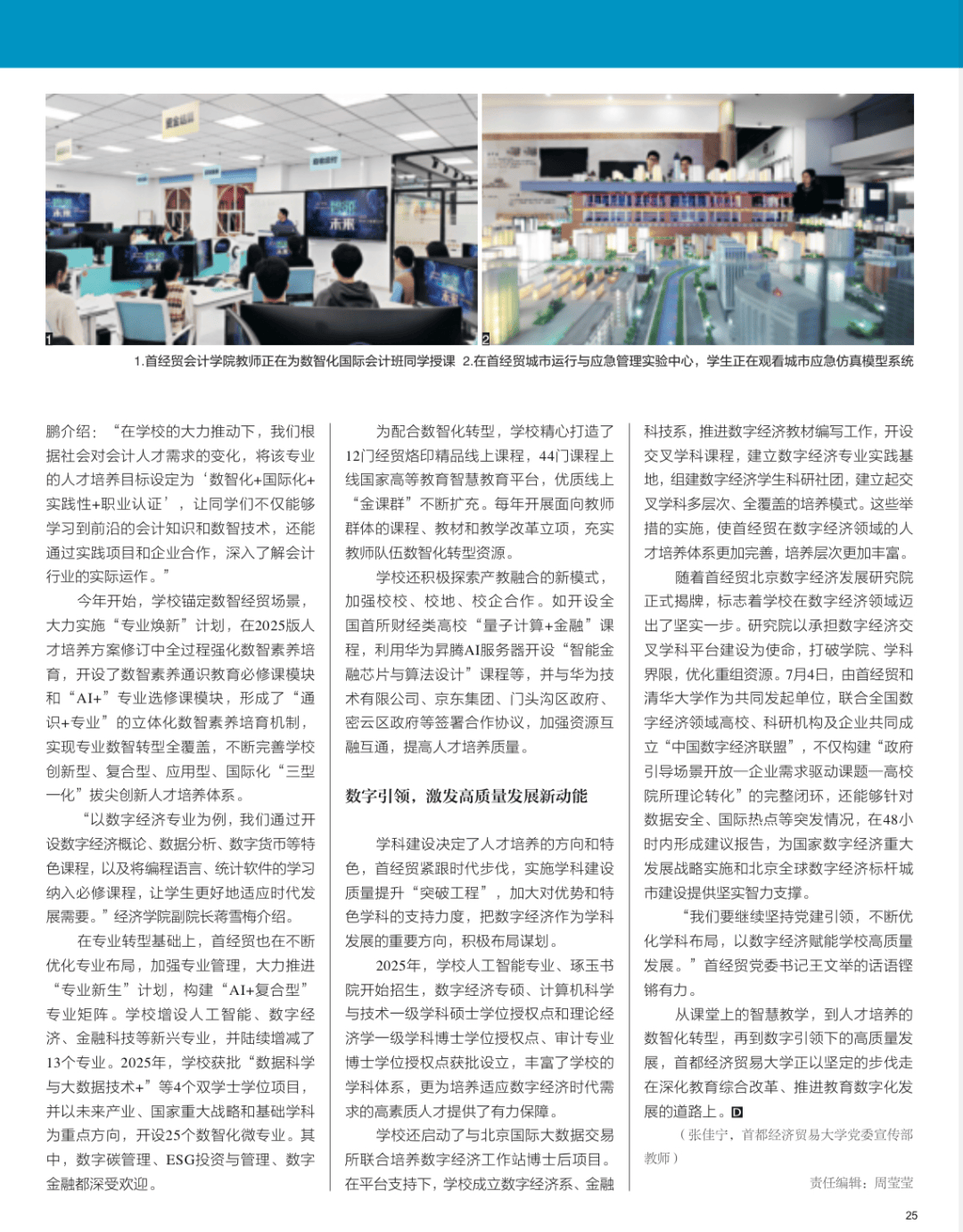 1

2

1.首经贸会计学院教师正在为数智化国际会计班同学授课 2.在首经贸城市运行与应急管理实验中心，学生正在观看城市应急仿真模型系统

鹏介绍：“在学校的大力推动下，我们根据社会对会计人才需求的变化，将该专业的人才培养目标设定为‘数智化+国际化+实践性+职业认证’，让同学们不仅能够学习到前沿的会计知识和数智技术，还能通过实践项目和企业合作，深入了解会计行业的实际运作。”

今年开始，学校锚定数智经贸场景，大力实施“专业焕新”计划，在2025版人才培养方案修订中全过程强化数智素养培育，开设了数智素养通识教育必修课模块和“AI+”专业选修课模块，形成了“通识+专业”的立体化数智素养培育机制，实现专业数智转型全覆盖，不断完善学校创新型、复合型、应用型、国际化“三型一化”拔尖创新人才培养体系。

“以数字经济专业为例，我们通过开设数字经济概论、数据分析、数字货币等特色课程，以及将编程语言、统计软件的学习纳入必修课程，让学生更好地适应时代发展需要。”经济学院副院长蒋雪梅介绍。

在专业转型基础上，首经贸也在不断优化专业布局，加强专业管理，大力推进“专业新生”计划，构建“AI+复合型”专业矩阵。学校增设人工智能、数字经济、金融科技等新兴专业，并陆续增减了13个专业。2025年，学校获批“数据科学与大数据技术+”等4个双学士学位项目，并以未来产业、国家重大战略和基础学科为重点方向，开设25个数智化微专业。其中，数字碳管理、ESG投资与管理、数字金融都深受欢迎。

为配合数智化转型，学校精心打造了12门经贸烙印精品线上课程，44门课程上线国家高等教育智慧教育平台，优质线上“金课群”不断扩充。每年开展面向教师群体的课程、教材和教学改革立项，充实教师队伍数智化转型资源。

学校还积极探索产教融合的新模式，加强校校、校地、校企合作。如开设全国首所财经类高校“量子计算+金融”课程，利用华为昇腾AI服务器开设“智能金融芯片与算法设计”课程等，并与华为技术有限公司、京东集团、门头沟区政府、密云区政府等签署合作协议，加强资源互融互通，提高人才培养质量。

数字引领，激发高质量发展新动能

学科建设决定了人才培养的方向和特色，首经贸紧跟时代步伐，实施学科建设质量提升“突破工程”，加大对优势和特色学科的支持力度，把数字经济作为学科发展的重要方向，积极布局谋划。

2025年，学校人工智能专业、琢玉书院开始招生，数字经济专硕、计算机科学与技术一级学科硕士学位授权点和理论经济学一级学科博士学位授权点、审计专业博士学位授权点获批设立，丰富了学校的学科体系，更为培养适应数字经济时代需求的高素质人才提供了有力保障。

学校还启动了与北京国际大数据交易所联合培养数字经济工作站博士后项目。在平台支持下，学校成立数字经济系、金融科技系，推进数字经济教材编写工作，开设交叉学科课程，建立数字经济专业实践基地，组建数字经济学生科研社团，建立起交叉学科多层次、全覆盖的培养模式。这些举措的实施，使首经贸在数字经济领域的人才培养体系更加完善，培养层次更加丰富。

随着首经贸北京数字经济发展研究院正式揭牌，标志着学校在数字经济领域迈出了坚实一步。研究院以承担数字经济交叉学科平台建设为使命，打破学院、学科界限，优化重组资源。7月4日，由首经贸和清华大学作为共同发起单位，联合全国数字经济领域高校、科研机构及企业共同成立“中国数字经济联盟”，不仅构建“政府引导场景开放—企业需求驱动课题—高校院所理论转化”的完整闭环，还能够针对数据安全、国际热点等突发情况，在48小时内形成建议报告，为国家数字经济重大发展战略实施和北京全球数字经济标杆城市建设提供坚实智力支撑。

“我们要继续坚持党建引领，不断优化学科布局，以数字经济赋能学校高质量发展。”首经贸党委书记王文举的话语铿锵有力。

从课堂上的智慧教学，到人才培养的数智化转型，再到数字引领下的高质量发展，首都经济贸易大学正以坚定的步伐走在深化教育综合改革、推进教育数字化发展的道路上。D

（张佳宁，首都经济贸易大学党委宣传部教师）

责任编辑：周莹莹

25